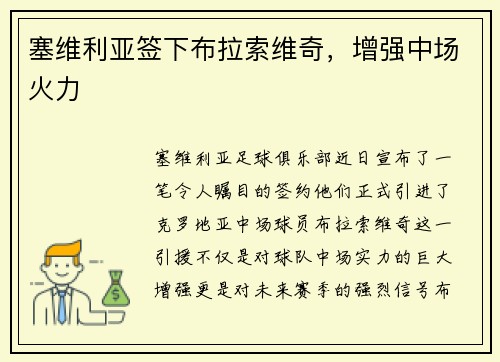 塞维利亚签下布拉索维奇，增强中场火力

塞维利亚足球俱乐部近日宣布了一笔令人瞩目的签约他们正式引进了克罗地亚中场球员布拉索维奇这一引援不仅是对球队中场实力的巨大增强更是对未来赛季的强烈信号布

$